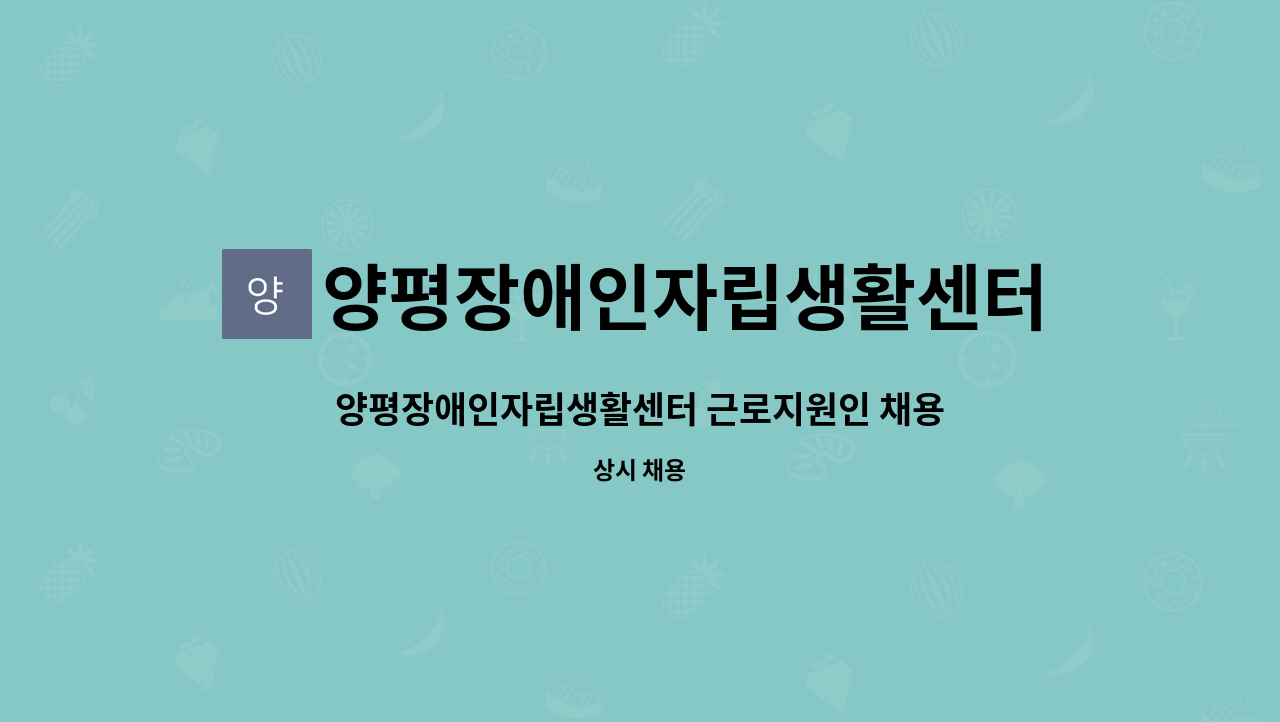 양 양평장애인자립생활센터

양평장애인자립생활센터 근로지원인 채용

상시 채용